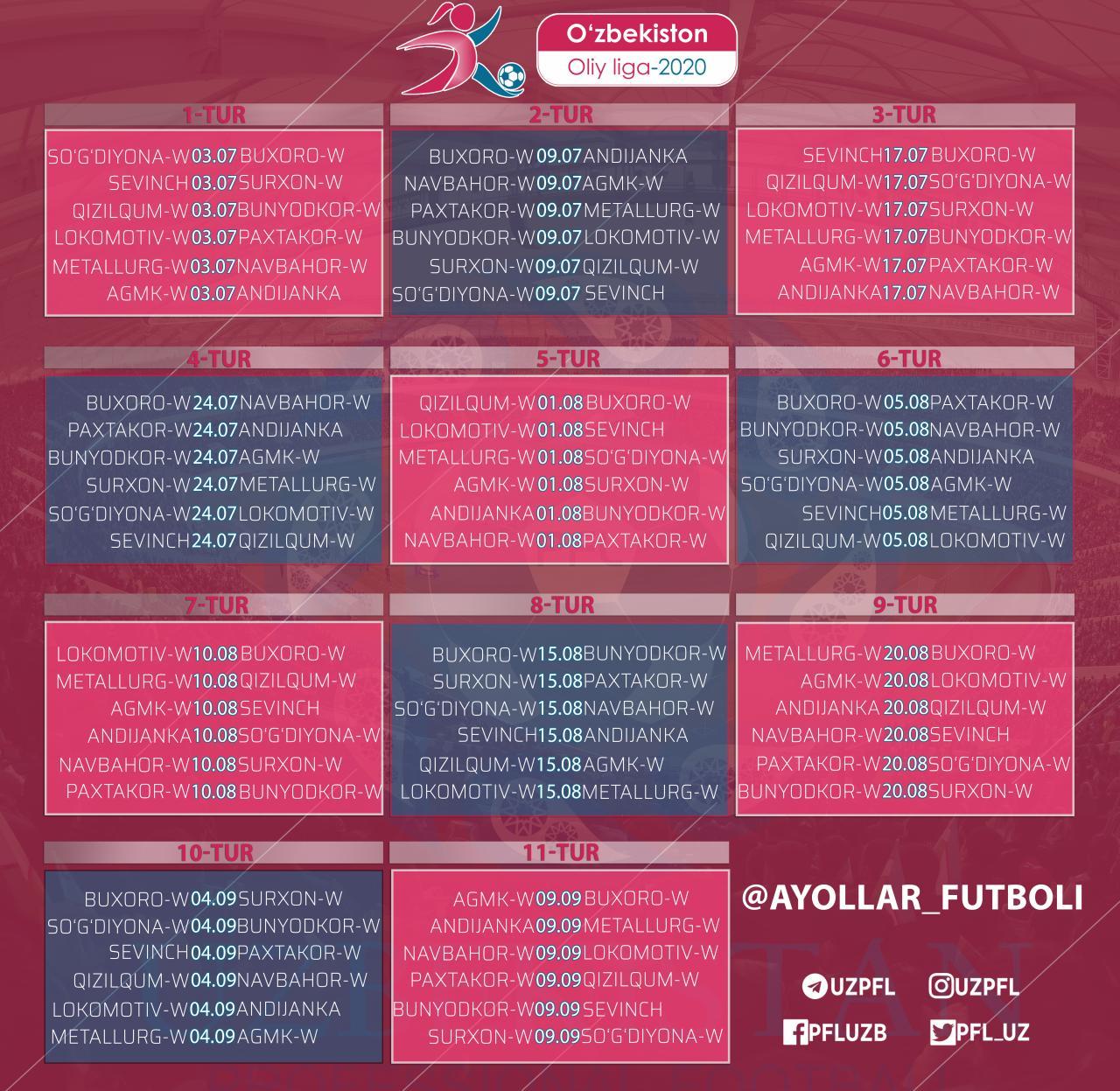 O‘zbekiston
Oliy liga-2020

1-TUR
SO‘G‘DIYONA-W 03.07 BUXORO-W
SEVINCH 03.07 SURXON-W
QIZILQUM-W 03.07 BUNYODKOR-W
LOKOMOTIV-W 03.07 PAXTAKOR-W
METALLURG-W 03.07 NAVBAHOR-W
AGMK-W 03.07 ANDIJANKA

2-TUR
BUXORO-W 09.07 ANDIJANKA
NAVBAHOR-W 09.07 AGMK-W
PAXTAKOR-W 09.07 METALLURG-W
BUNYODKOR-W 09.07 LOKOMOTIV-W
SURXON-W 09.07 QIZILQUM-W
SO‘G‘DIYONA-W 09.07 SEVINCH

3-TUR
SEVINCH 17.07 BUXORO-W
QIZILQUM-W 17.07 SO‘G‘DIYONA-W
LOKOMOTIV-W 17.07 SURXON-W
METALLURG-W 17.07 BUNYODKOR-W
AGMK-W 17.07 PAXTAKOR-W
ANDIJANKA 17.07 NAVBAHOR-W

4-TUR
BUXORO-W 24.07 NAVBAHOR-W
PAXTAKOR-W 24.07 ANDIJANKA
BUNYODKOR-W 24.07 AGMK-W
SURXON-W 24.07 METALLURG-W
SO‘G‘DIYONA-W 24.07 LOKOMOTIV-W
SEVINCH 24.07 QIZILQUM-W

5-TUR
QIZILQUM-W 01.08 BUXORO-W
LOKOMOTIV-W 01.08 SEVINCH
METALLURG-W 01.08 SO‘G‘DIYONA-W
AGMK-W 01.08 SURXON-W
ANDIJANKA 01.08 BUNYODKOR-W
NAVBAHOR-W 01.08 PAXTAKOR-W

6-TUR
BUXORO-W 05.08 PAXTAKOR-W
BUNYODKOR-W 05.08 NAVBAHOR-W
SURXON-W 05.08 ANDIJANKA
SO‘G‘DIYONA-W 05.08 AGMK-W
SEVINCH 05.08 METALLURG-W
QIZILQUM-W 05.08 LOKOMOTIV-W

7-TUR
LOKOMOTIV-W 10.08 BUXORO-W
METALLURG-W 10.08 QIZILQUM-W
AGMK-W 10.08 SEVINCH
ANDIJANKA 10.08 SO‘G‘DIYONA-W
NAVBAHOR-W 10.08 SURXON-W
PAXTAKOR-W 10.08 BUNYODKOR-W

8-TUR
BUXORO-W 15.08 BUNYODKOR-W
SURXON-W 15.08 PAXTAKOR-W
SO‘G‘DIYONA-W 15.08 NAVBAHOR-W
SEVINCH 15.08 ANDIJANKA
QIZILQUM-W 15.08 AGMK-W
LOKOMOTIV-W 15.08 METALLURG-W

9-TUR
METALLURG-W 20.08 BUXORO-W
AGMK-W 20.08 LOKOMOTIV-W
ANDIJANKA 20.08 QIZILQUM-W
NAVBAHOR-W 20.08 SEVINCH
PAXTAKOR-W 20.08 SO‘G‘DIYONA-W
BUNYODKOR-W 20.08 SURXON-W

10-TUR
BUXORO-W 04.09 SURXON-W
SO‘G‘DIYONA-W 04.09 BUNYODKOR-W
SEVINCH 04.09 PAXTAKOR-W
QIZILQUM-W 04.09 NAVBAHOR-W
LOKOMOTIV-W 04.09 ANDIJANKA
METALLURG-W 04.09 AGMK-W

11-TUR
AGMK-W 09.09 BUXORO-W
ANDIJANKA 09.09 METALLURG-W
NAVBAHOR-W 09.09 LOKOMOTIV-W
PAXTAKOR-W 09.09 QIZILQUM-W
BUNYODKOR-W 09.09 SEVINCH
SURXON-W 09.09 SO‘G‘DIYONA-W

@AYOLLAR_FUTBOLI

UZPFL
UZPFL
PFLUZB
PFL_UZ